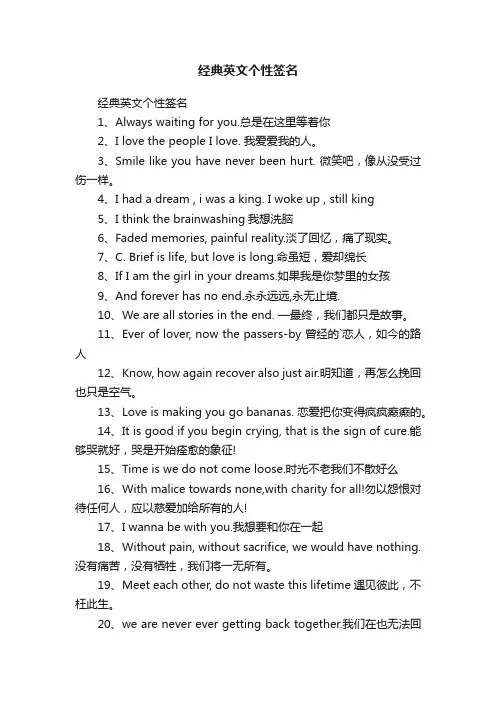 经典英文个性签名

经典英文个性签名

1、Always waiting for you.总是在这里等着你

2、I love the people I love. 我爱爱我的人。

3、Smile like you have never been hurt. 微笑吧，像从没受过伤一样。

4、I had a dream , i was a king. I woke up , still king

5、I think the brainwashing 我想洗脑

6、Faded memories, painful reality.淡了回忆，痛了现实。

7、C. Brief is life, but love is long.命虽短，爱却绵长

8、If I am the girl in your dreams.如果我是你梦里的女孩

9、And forever has no end.永永远远,永无止境.

10、We are all stories in the end. —最终，我们都只是故事。

11、Ever of lover, now the passers-by 曾经的`恋人，如今的路人

12、Know, how again recover also just air.明知道，再怎么挽回也只是空气。

13、Love is making you go bananas. 恋爱把你变得疯疯癫癫的。

14、It is good if you begin crying, that is the sign of cure.能够哭就好，哭是开始痊愈的象征!

15、Time is we do not come loose.时光不老我们不散好么

16、With malice towards none,with charity for all!勿以怨恨对待任何人，应以慈爱加给所有的人!

17、I wanna be with you.我想要和你在一起

18、Without pain, without sacrifice, we would have nothing. 没有痛苦，没有牺牲，我们将一无所有。

19、Meet each other, do not waste this lifetime 遇见彼此，不枉此生。

20、we are never ever getting back together.我们在也无法回